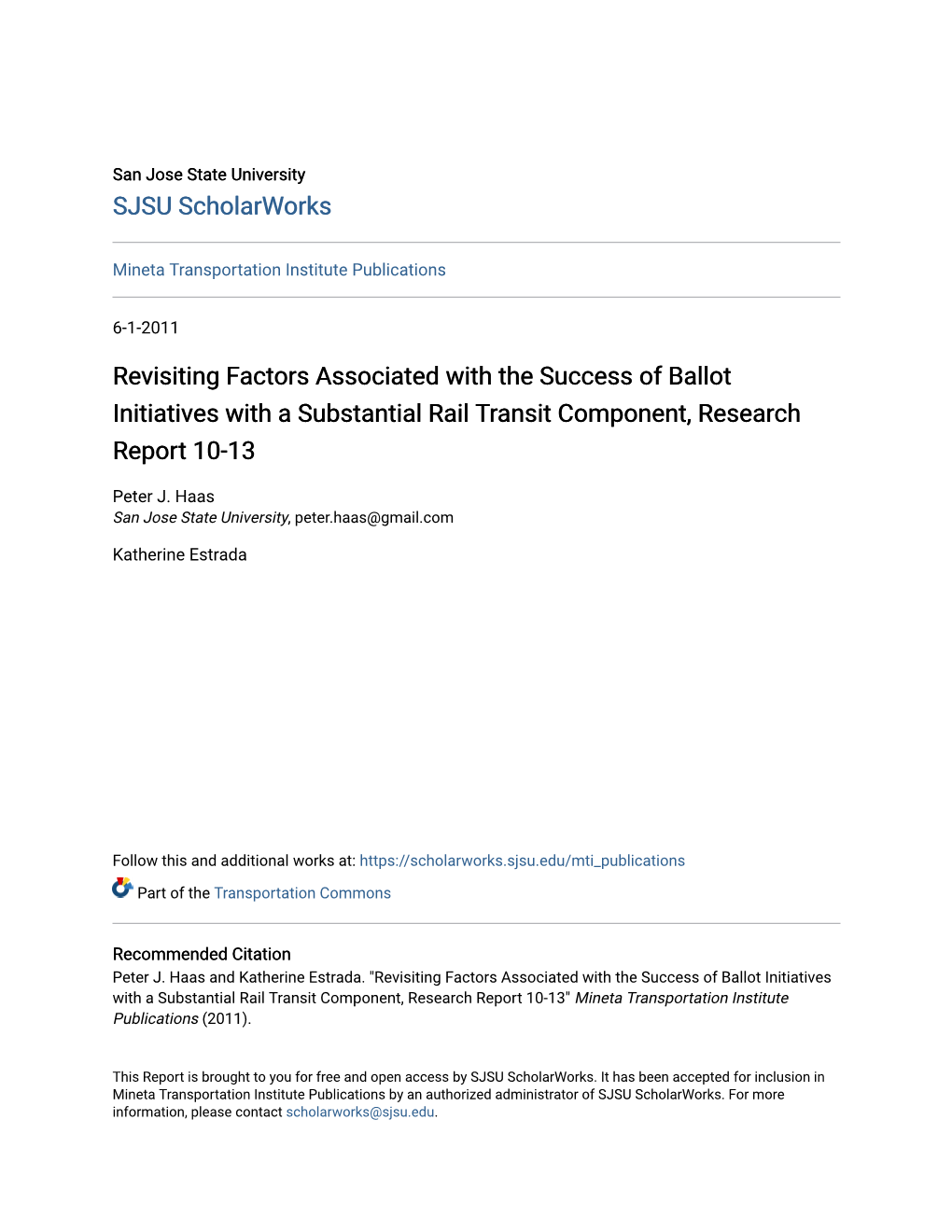 San Jose State University
SJSU ScholarWorks

Mineta Transportation Institute Publications

6-1-2011

Revisiting Factors Associated with the Success of Ballot Initiatives with a Substantial Rail Transit Component, Research Report 10-13

Peter J. Haas
San Jose State University, peter.haas@gmail.com

Katherine Estrada

Follow this and additional works at: https://scholarworks.sjsu.edu/mti_publications

Part of the Transportation Commons

Recommended Citation
Peter J. Haas and Katherine Estrada. "Revisiting Factors Associated with the Success of Ballot Initiatives with a Substantial Rail Transit Component, Research Report 10-13" Mineta Transportation Institute Publications (2011).

This Report is brought to you for free and open access by SJSU ScholarWorks. It has been accepted for inclusion in Mineta Transportation Institute Publications by an authorized administrator of SJSU ScholarWorks. For more information, please contact scholarworks@sjsu.edu.